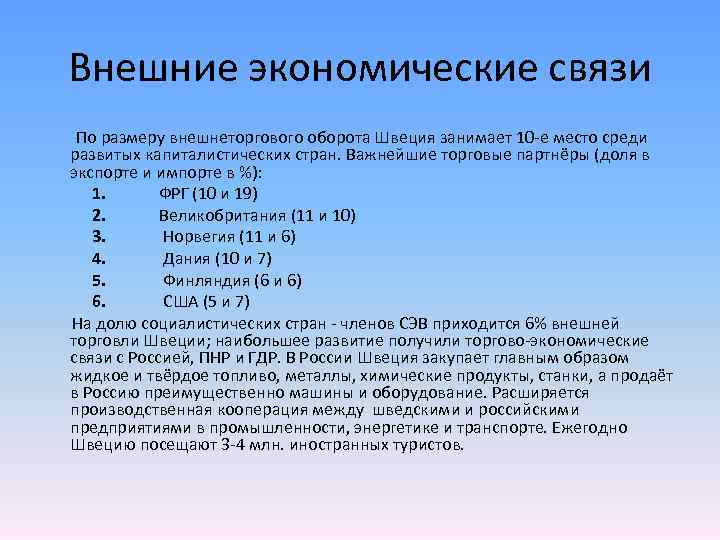 Внешние экономические связи

По размеру внешнеторгового оборота Швеция занимает 10-е место среди развитых капиталистических стран. Важнейшие торговые партнёры (доля в экспорте и импорте в %):

1. ФРГ (10 и 19)
2. Великобритания (11 и 10)
3. Норвегия (11 и 6)
4. Дания (10 и 7)
5. Финляндия (6 и 6)
6. США (5 и 7)

На долю социалистических стран - членов СЭВ приходится 6% внешней торговли Швеции; наибольшее развитие получили торгово-экономические связи с Россией, ПНР и ГДР. В России Швеция закупает главным образом жидкое и твёрдое топливо, металлы, химические продукты, станки, а продаёт в Россию преимущественно машины и оборудование. Расширяется производственная кооперация между шведскими и российскими предприятиями в промышленности, энергетике и транспорте. Ежегодно Швецию посещают 3-4 млн. иностранных туристов.